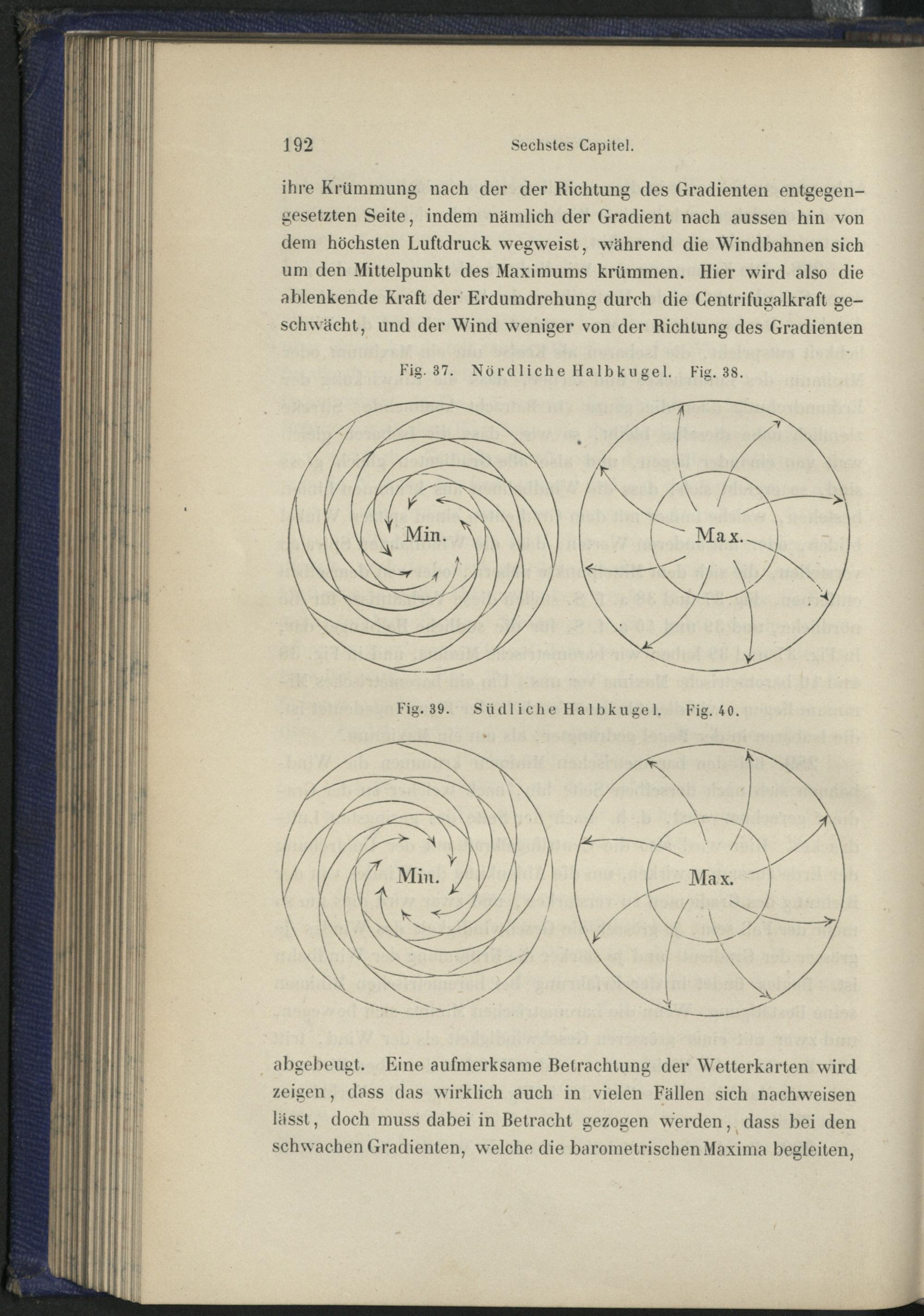 192 Sechstes Capitel.

ihre Krümmung nach der der Richtung des Gradienten entgegengesetzten Seite, indem nämlich der Gradient nach aussen hin von dem höchsten Luftdruck wegweist, während die Windbahnen sich um den Mittelpunkt des Maximums krümmen. Hier wird also die ablenkende Kraft der Erdumdrehung durch die Centrifugalkraft geschwächt, und der Wind weniger von der Richtung des Gradienten

Fig. 37. Nördliche Halbkugel. Fig. 38.

Min.

Max.

Fig. 39. Südliche Halbkugel. Fig. 40.

Min.

Max.

abgebeugt. Eine aufmerksame Betrachtung der Wetterkarten wird zeigen, dass das wirklich auch in vielen Fällen sich nachweisen lässt, doch muss dabei in Betracht gezogen werden, dass bei den schwachen Gradienten, welche die barometrischen Maxima begleiten,